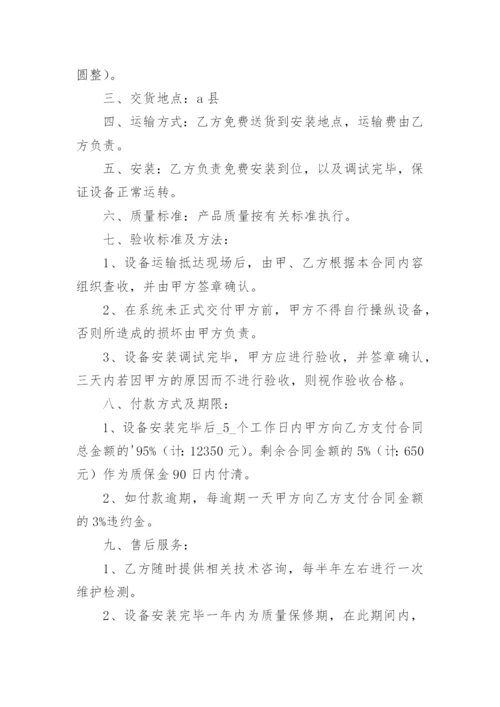 圆整）。

三、交货地点：a 县

四、运输方式：乙方免费送货到安装地点，运输费由乙方负责。

五、安装：乙方负责免费安装到位，以及调试完毕，保证设备正常运转。

六、质量标准：产品质量按有关标准执行。

七、验收标准及方法：

1、设备运输抵达现场后，由甲、乙方根据本合同内容组织查收，并由甲方签章确认。

2、在系统未正式交付甲方前，甲方不得自行操纵设备，否则所造成的损坏由甲方负责。

3、设备安装调试完毕，甲方应进行验收，并签章确认，三天内若因甲方的原因而不进行验收，则视作验收合格。

八、付款方式及期限：

1、设备安装完毕后_5_个工作日内甲方向乙方支付合同总金额的'95%（计：12350 元）。剩余合同金额的 5%（计：650 元）作为质保金 90 日内付清。

2、如付款逾期，每逾期一天甲方向乙方支付合同金额的 3%违约金。

九、售后服务：

1、乙方随时提供相关技术咨询，每半年左右进行一次维护检测。

2、设备安装完毕一年内为质量保修期，在此期间内，